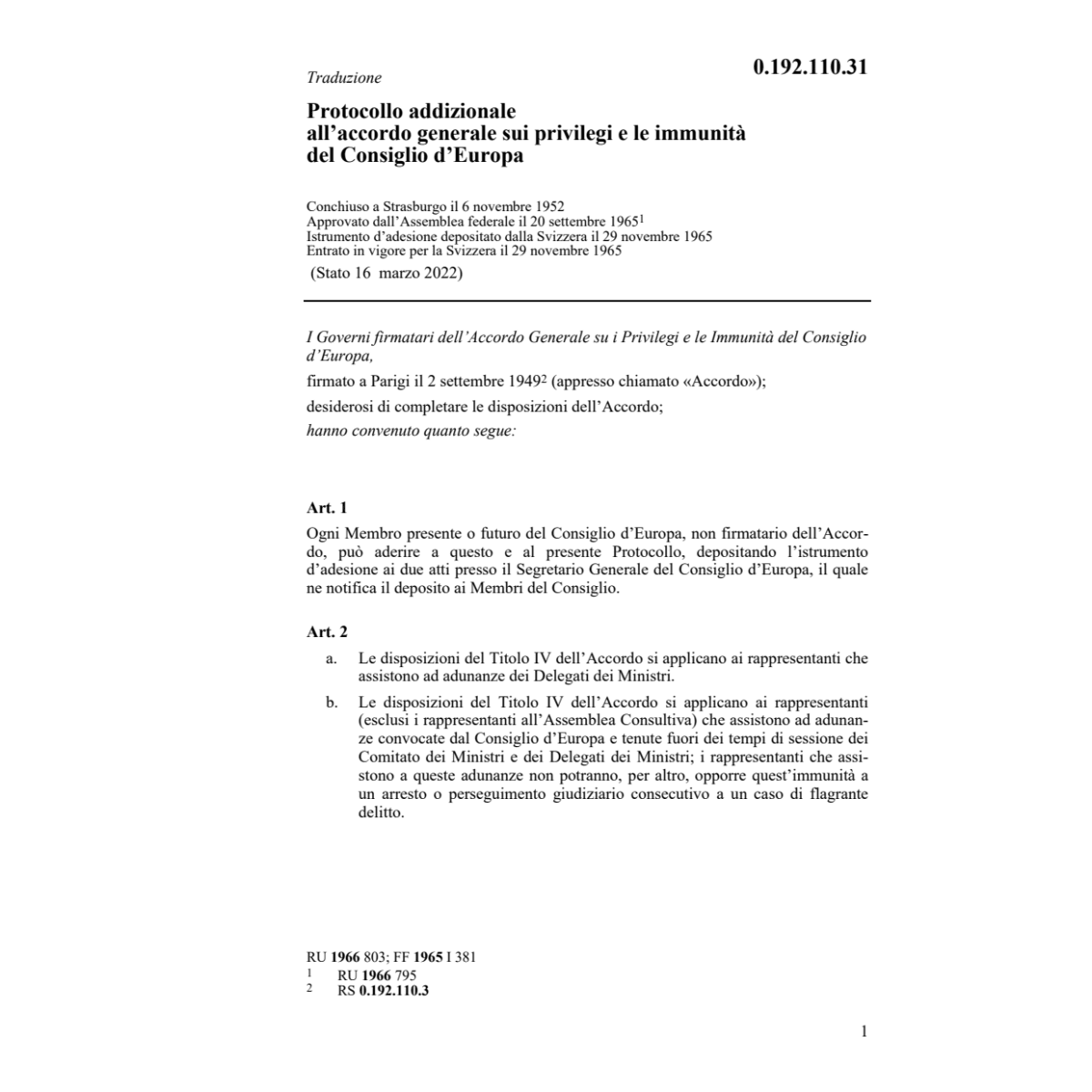 Traduzione

0.192.110.31

Protocollo addizionale all'accordo generale sui privilegi e le immunità del Consiglio d'Europa

Conchiuso a Strasburgo il 6 novembre 1952
Approvato dall'Assemblea federale il 20 settembre 1965$^1$
Istrumento d'adesione depositato dalla Svizzera il 29 novembre 1965
Entrato in vigore per la Svizzera il 29 novembre 1965
(Stato 16 marzo 2022)

I Governi firmatari dell'Accordo Generale su i Privilegi e le Immunità del Consiglio d'Europa,

firmato a Parigi il 2 settembre 1949$^2$ (appresso chiamato «Accordo»);

desiderosi di completare le disposizioni dell'Accordo;

hanno convenuto quanto segue:

Art. 1

Ogni Membro presente o futuro del Consiglio d'Europa, non firmatario dell'Accordo, può aderire a questo e al presente Protocollo, depositando l'istrumento d'adesione ai due atti presso il Segretario Generale del Consiglio d'Europa, il quale ne notifica il deposito ai Membri del Consiglio.

Art. 2

a. Le disposizioni del Titolo IV dell'Accordo si applicano ai rappresentanti che assistono ad adunanze dei Delegati dei Ministri.

b. Le disposizioni del Titolo IV dell'Accordo si applicano ai rappresentanti (esclusi i rappresentanti all'Assemblea Consultiva) che assistono ad adunanze convocate dal Consiglio d'Europa e tenute fuori dei tempi di sessione dei Comitato dei Ministri e dei Delegati dei Ministri; i rappresentanti che assistono a queste adunanze non potranno, per altro, opporre quest'immunità a un arresto o perseguimento giudiziario consecutivo a un caso di flagrante delitto.

RU 1966 803; FF 1965 I 381
1 RU 1966 795
2 RS 0.192.110.3

1